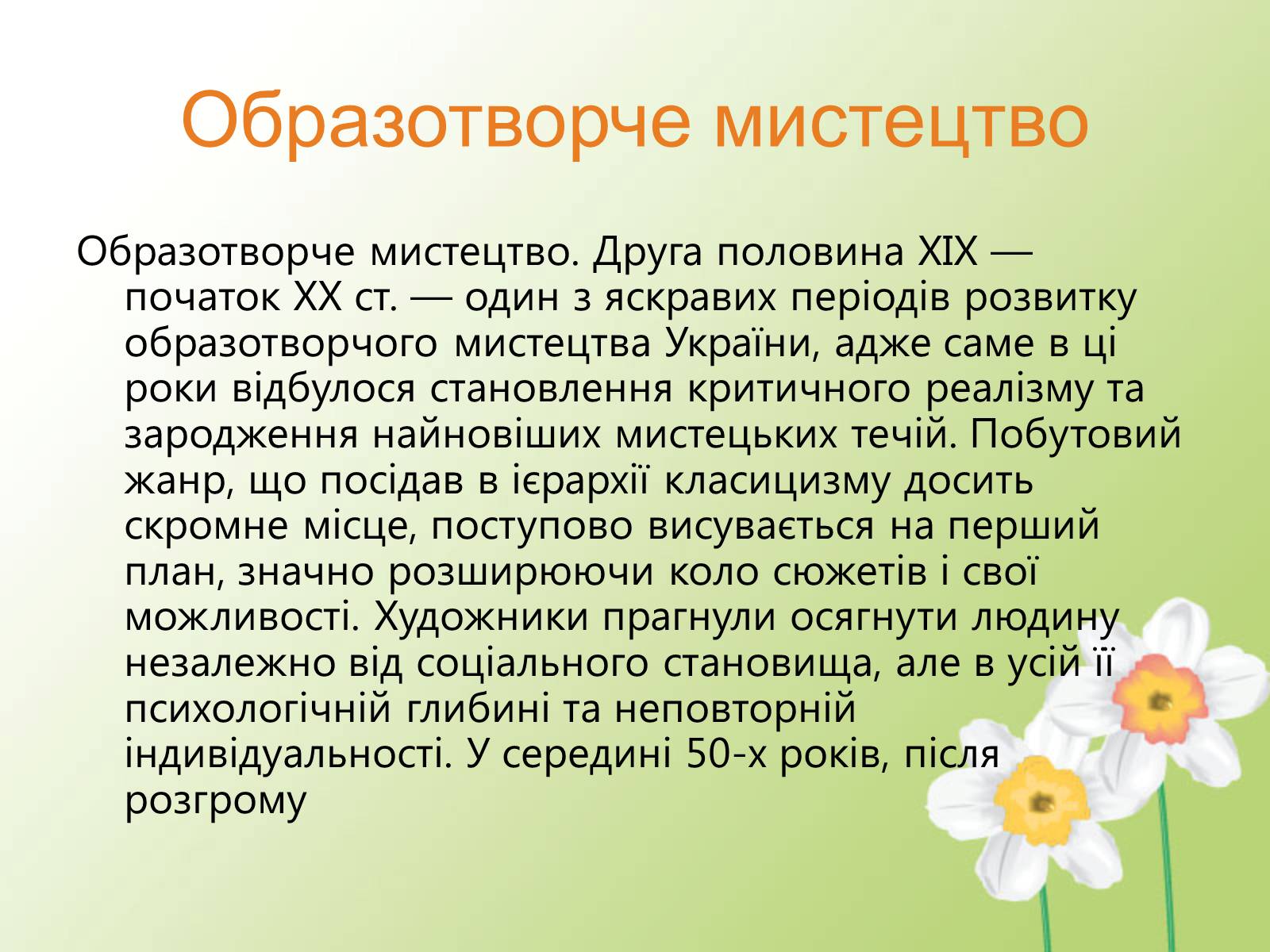 Образотворче мистецтво

Образотворче мистецтво. Друга половина XIX — початок XX ст. — один з яскравих періодів розвитку образотворчого мистецтва України, адже саме в ці роки відбулося становлення критичного реалізму та зародження найновіших мистецьких течій. Побутовий жанр, що посідав в ієрархії класицизму досить скромне місце, поступово висувається на перший план, значно розширюючи коло сюжетів і свої можливості. Художники прагнули осягнути людину незалежно від соціального становища, але в усій її психологічній глибині та неповторній індивідуальності. У середині 50-х років, після розгрому